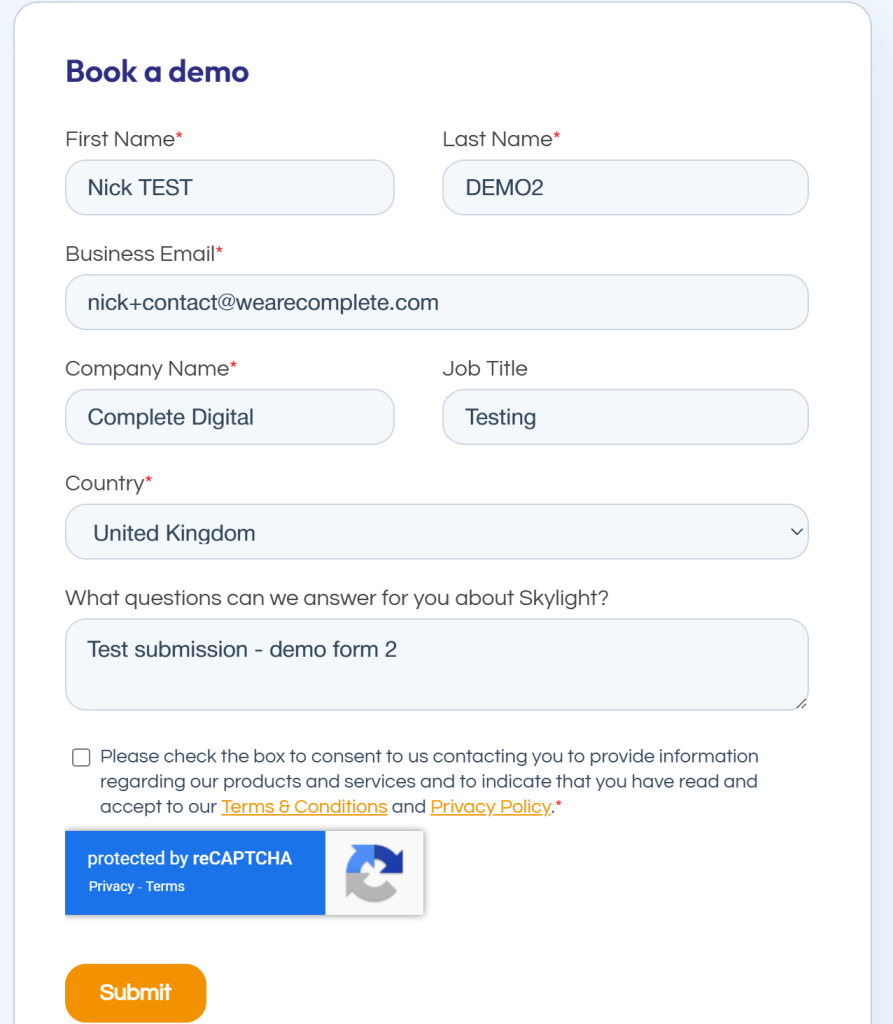 Book a demo

First Name*

Nick TEST

Last Name*

DEMO2

Business Email*

nick+contact@wearecomplete.com

Company Name*

Complete Digital

Job Title

Testing

Country*

United Kingdom

What questions can we answer for you about Skylight?

Test submission - demo form 2

Please check the box to consent to us contacting you to provide information regarding our products and services and to indicate that you have read and accept to our Terms & Conditions and Privacy Policy.*

protected by reCAPTCHA
Privacy - Terms

Submit